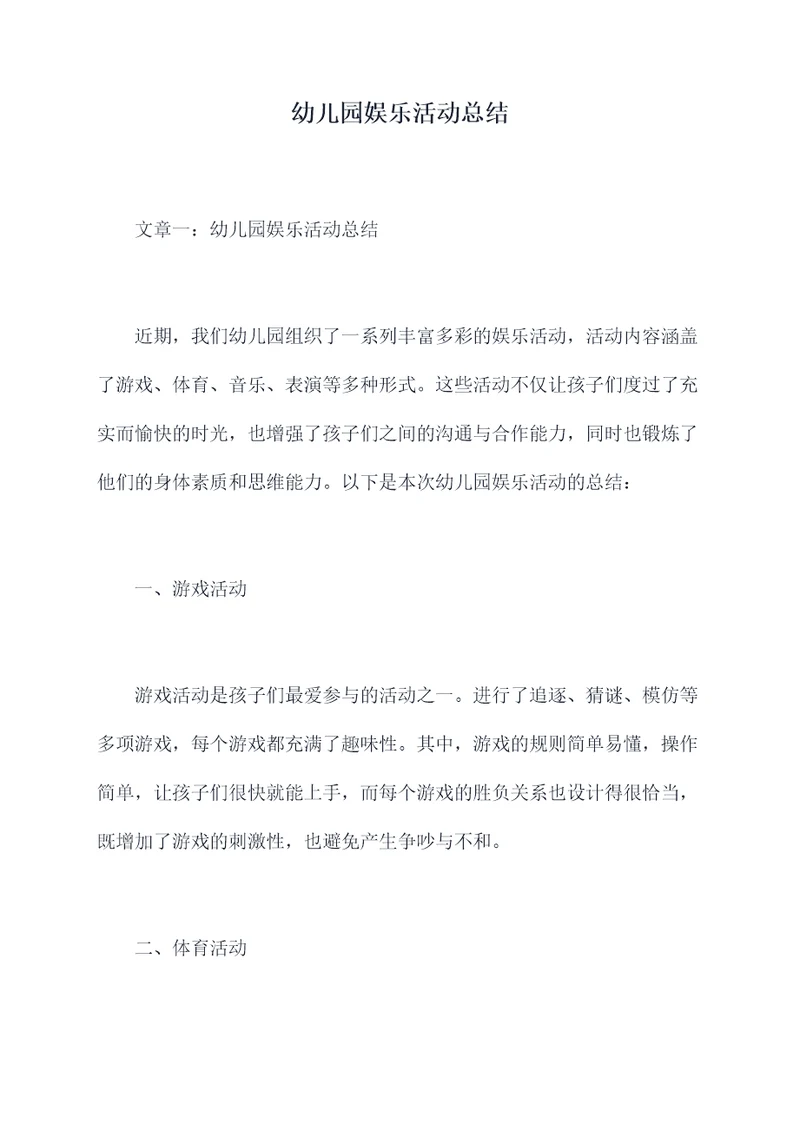 幼儿园娱乐活动总结

文章一：幼儿园娱乐活动总结

近期，我们幼儿园组织了一系列丰富多彩的娱乐活动，活动内容涵盖了游戏、体育、音乐、表演等多种形式。这些活动不仅让孩子们度过了充实而愉快的时光，也增强了孩子们之间的沟通与合作能力，同时也锻炼了他们的身体素质和思维能力。以下是本次幼儿园娱乐活动的总结：

一、游戏活动

游戏活动是孩子们最爱参与的活动之一。进行了追逐、猜谜、模仿等多项游戏，每个游戏都充满了趣味性。其中，游戏的规则简单易懂，操作简单，让孩子们很快就能上手，而每个游戏的胜负关系也设计得很恰当，既增加了游戏的刺激性，也避免产生争吵与不和。

二、体育活动